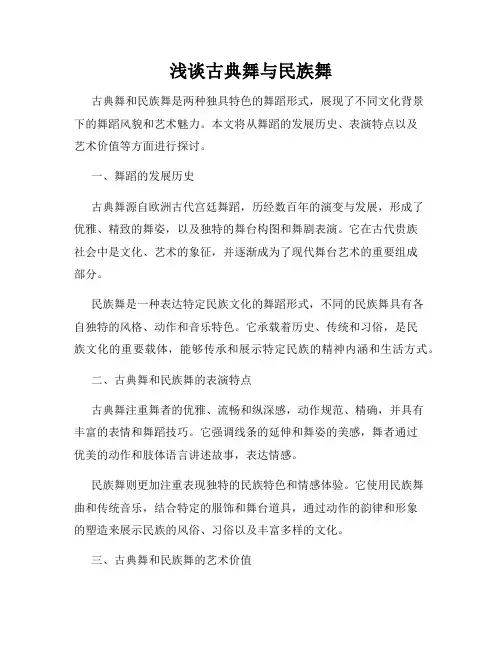 浅谈古典舞与民族舞

古典舞和民族舞是两种独具特色的舞蹈形式，展现了不同文化背景下的舞蹈风貌和艺术魅力。本文将从舞蹈的发展历史、表演特点以及艺术价值等方面进行探讨。

一、舞蹈的发展历史

古典舞源自欧洲古代宫廷舞蹈，历经数百年的演变与发展，形成了优雅、精致的舞姿，以及独特的舞台构图和舞剧表演。它在古代贵族社会中是文化、艺术的象征，并逐渐成为了现代舞台艺术的重要组成部分。

民族舞是一种表达特定民族文化的舞蹈形式，不同的民族舞具有各自独特的风格、动作和音乐特色。它承载着历史、传统和习俗，是民族文化的重要载体，能够传承和展示特定民族的精神内涵和生活方式。

二、古典舞和民族舞的表演特点

古典舞注重舞者的优雅、流畅和纵深感，动作规范、精确，并具有丰富的表情和舞蹈技巧。它强调线条的延伸和舞姿的美感，舞者通过优美的动作和肢体语言讲述故事，表达情感。

民族舞则更加注重表现独特的民族特色和情感体验。它使用民族舞曲和传统音乐，结合特定的服饰和舞台道具，通过动作的韵律和形象的塑造来展示民族的风俗、习俗以及丰富多样的文化。

三、古典舞和民族舞的艺术价值